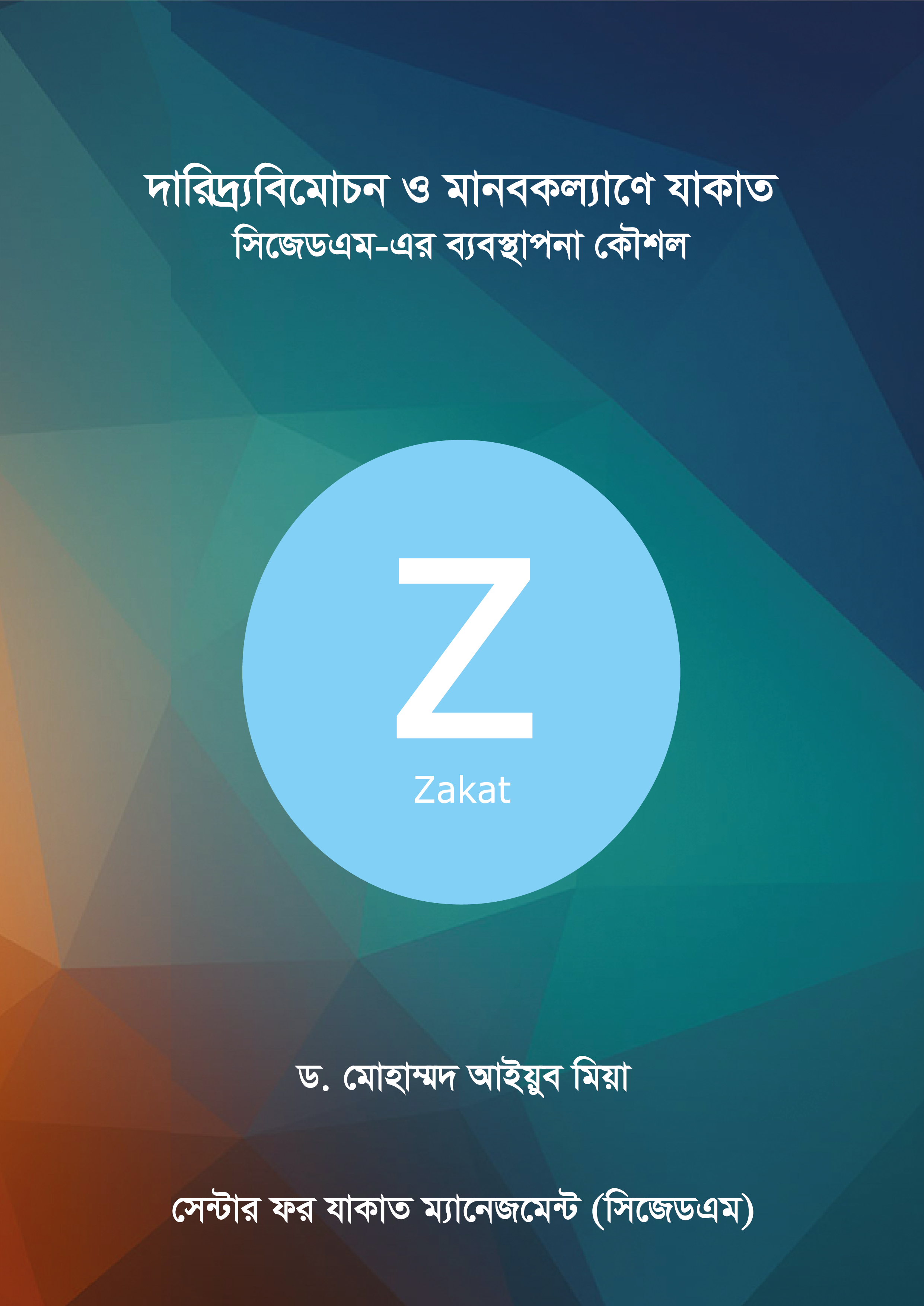 দারিদ্র্যবিমোচন ও মানবকল্যাণে যাকাত
সিজেডএম-এর ব্যবস্থাপনা কৌশল

Z
Zakat

ড. মোহাম্মদ আইয়ুব মিয়া

সেন্টার ফর যাকাত ম্যানেজমেন্ট (সিজেডএম)